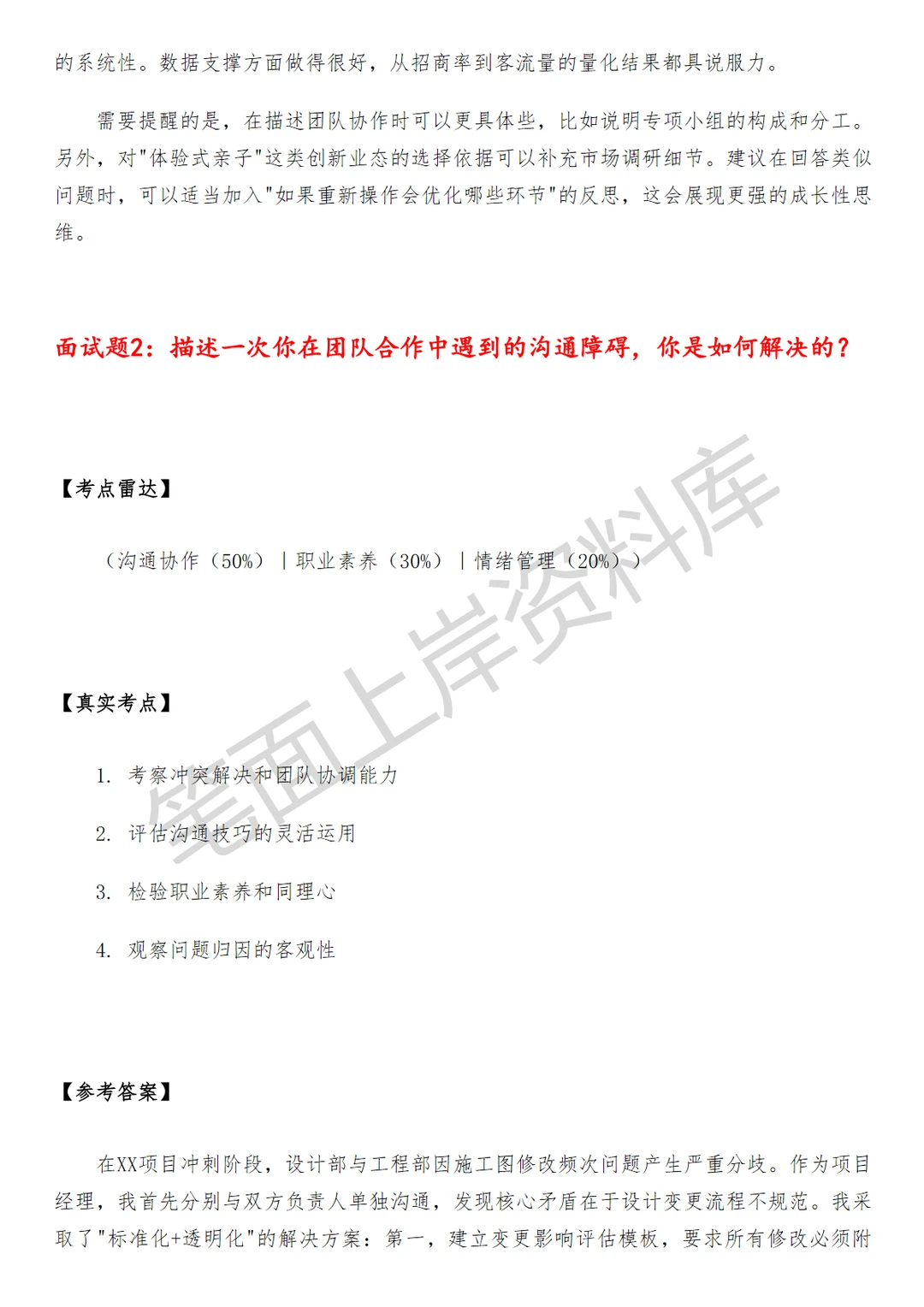 的系统性。数据支撑方面做得很好，从招商率到客流量的量化结果都具说服力。

需要提醒的是，在描述团队协作时可以更具体些，比如说明专项小组的构成和分工。另外，对"体验式亲子"这类创新业态的选择依据可以补充市场调研细节。建议在回答类似问题时，可以适当加入"如果重新操作会优化哪些环节"的反思，这会展现更强的成长性思维。

面试题2：描述一次你在团队合作中遇到的沟通障碍，你是如何解决的？

【考点雷达】

（沟通协作（50%）｜职业素养（30%）｜情绪管理（20%））

【真实考点】

1. 考察冲突解决和团队协调能力

2. 评估沟通技巧的灵活运用

3. 检验职业素养和同理心

4. 观察问题归因的客观性

【参考答案】

在XX项目冲刺阶段，设计部与工程部因施工图修改频次问题产生严重分歧。作为项目经理，我首先分别与双方负责人单独沟通，发现核心矛盾在于设计变更流程不规范。我采取了"标准化+透明化"的解决方案：第一，建立变更影响评估模板，要求所有修改必须附

笔面上岸资料库